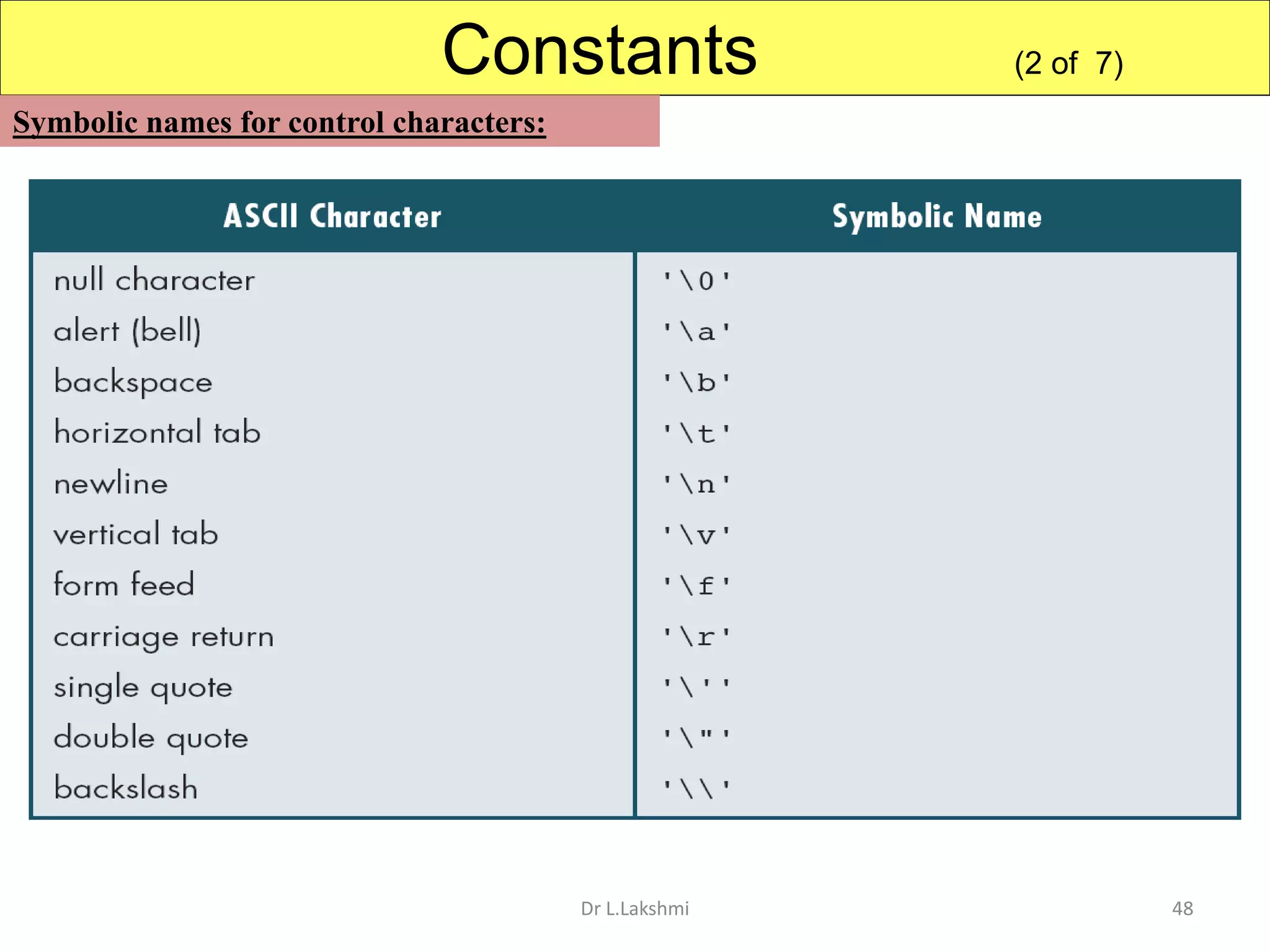 Constants (2 of 7)

Symbolic names for control characters:

| ASCII Character | Symbolic Name |
|---|---|
| null character | '\0' |
| alert (bell) | '\a' |
| backspace | '\b' |
| horizontal tab | '\t' |
| newline | '\n' |
| vertical tab | '\v' |
| form feed | '\f' |
| carriage return | '\r' |
| single quote | '\'' |
| double quote | '\"' |
| backslash | '\\' |

Dr L.Lakshmi

48